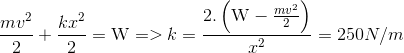 $\frac{mv^2}{2} + \frac{kx^2}{2} = \mathrm{W} => k = \frac{2.\left(\mathrm{W} - \frac{mv^2}{2}\right)}{x^2} = 250N/m$